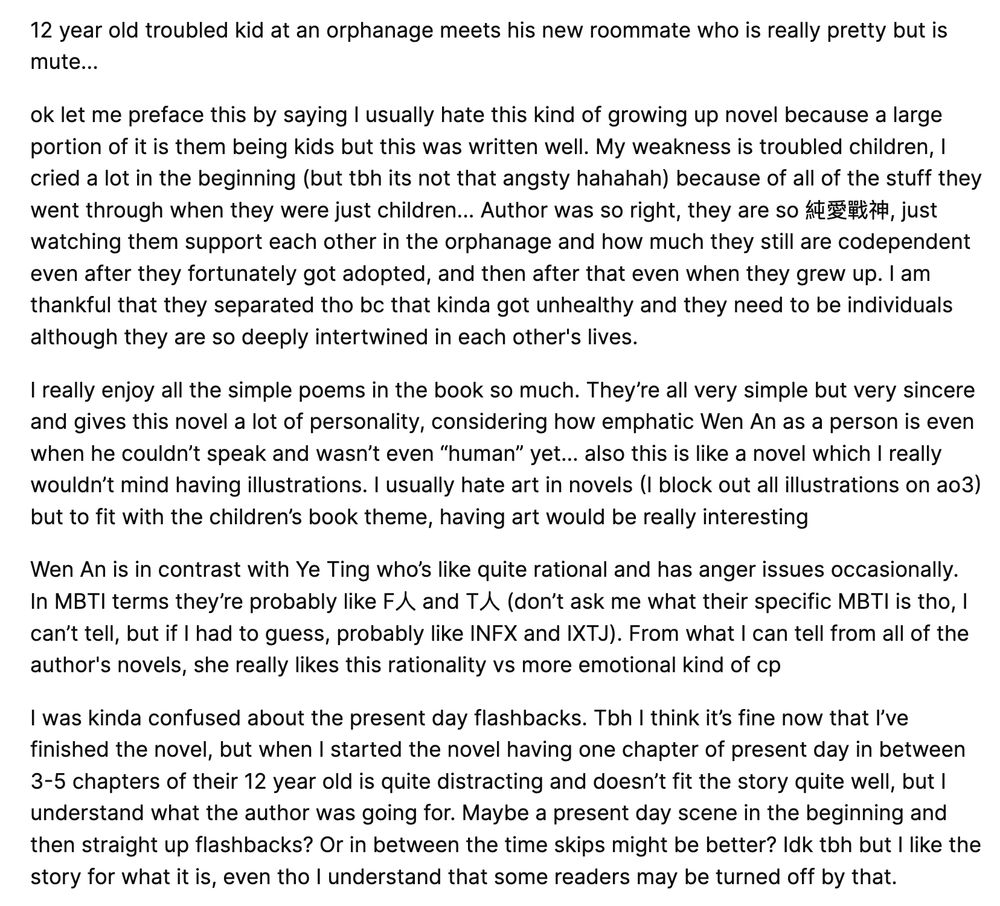 12 year old troubled kid at an orphanage meets his new roommate who is really pretty but is mute...

ok let me preface this by saying I usually hate this kind of growing up novel because a large portion of it is them being kids but this was written well. My weakness is troubled children, I cried a lot in the beginning (but tbh its not that angsty hahahah) because of all of the stuff they went through when they were just children... Author was so right, they are so 純愛戰神, just watching them support each other in the orphanage and how much they still are codependent even after they fortunately got adopted, and then after that even when they grew up. I am thankful that they separated tho bc that kinda got unhealthy and they need to be individuals although they are so deeply intertwined in each other's lives.

I really enjoy all the simple poems in the book so much. They're all very simple but very sincere and gives this novel a lot of personality, considering how emphatic Wen An as a person is even when he couldn't speak and wasn't even "human" yet... also this is like a novel which I really wouldn't mind having illustrations. I usually hate art in novels (I block out all illustrations on ao3) but to fit with the children's book theme, having art would be really interesting

Wen An is in contrast with Ye Ting who's like quite rational and has anger issues occasionally. In MBTI terms they're probably like F人 and T人 (don't ask me what their specific MBTI is tho, I can't tell, but if I had to guess, probably like INFX and IXTJ). From what I can tell from all of the author's novels, she really likes this rationality vs more emotional kind of cp

I was kinda confused about the present day flashbacks. Tbh I think it's fine now that I've finished the novel, but when I started the novel having one chapter of present day in between 3-5 chapters of their 12 year old is quite distracting and doesn't fit the story quite well, but I understand what the author was going for. Maybe a present day scene in the beginning and then straight up flashbacks? Or in between the time skips might be better? Idk tbh but I like the story for what it is, even tho I understand that some readers may be turned off by that.